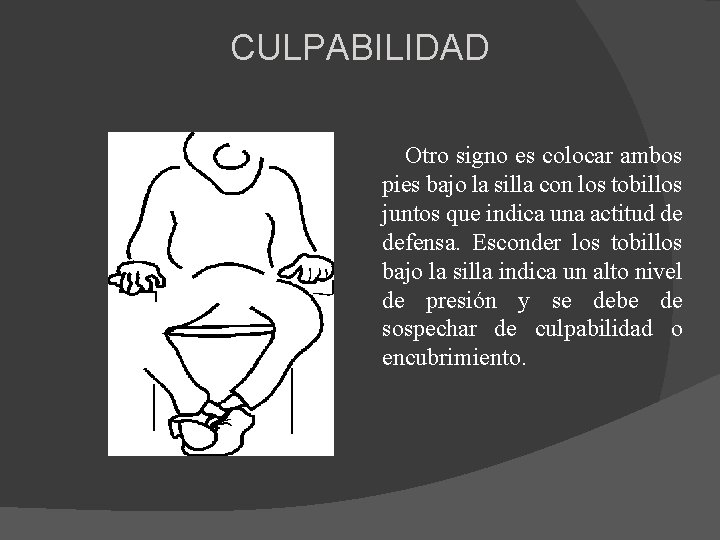 CULPABILIDAD

Otro signo es colocar ambos pies bajo la silla con los tobillos juntos que indica una actitud de defensa. Esconder los tobillos bajo la silla indica un alto nivel de presión y se debe de sospechar de culpabilidad o encubrimiento.